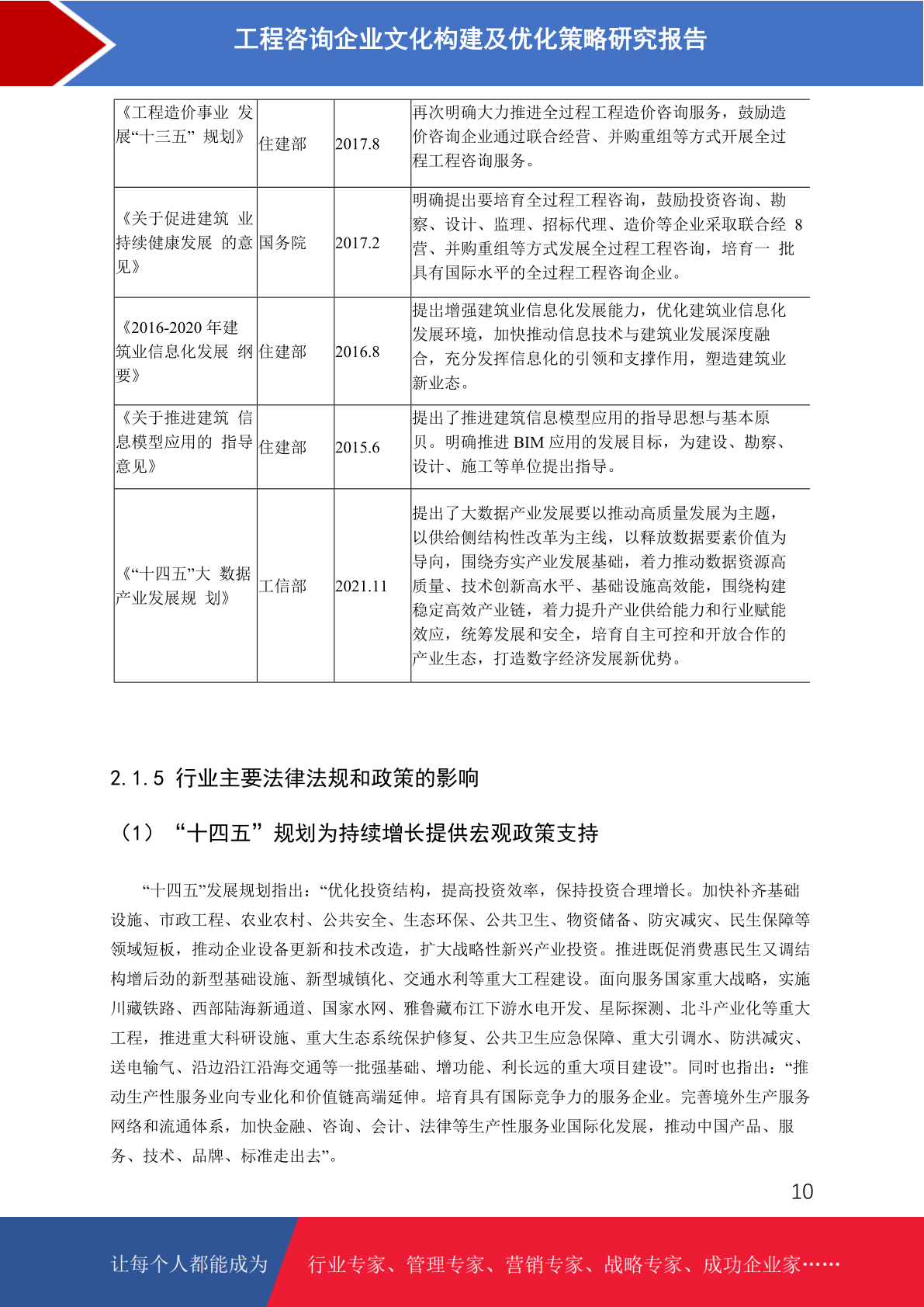 工程咨询企业文化构建及优化策略研究报告

| 《工程造价事业 发展“十三五” 规划》 | 住建部 | 2017.8 | 再次明确大力推进全过程工程造价咨询服务，鼓励造价咨询企业通过联合经营、并购重组等方式开展全过程工程咨询服务。 |
|---|---|---|---|
| 《关于促进建筑 业持续健康发展 的意见》 | 国务院 | 2017.2 | 明确提出要培育全过程工程咨询，鼓励投资咨询、勘察、设计、监理、招标代理、造价等企业采取联合经 8 营、并购重组等方式发展全过程工程咨询，培育一 批具有国际水平的全过程工程咨询企业。 |
| 《2016-2020 年建筑业信息化发展 纲要》 | 住建部 | 2016.8 | 提出增强建筑业信息化发展能力，优化建筑业信息化发展环境，加快推动信息技术与建筑业发展深度融合，充分发挥信息化的引领和支撑作用，塑造建筑业新业态。 |
| 《关于推进建筑 信息模型应用的 指导意见》 | 住建部 | 2015.6 | 提出了推进建筑信息模型应用的指导思想与基本原贝。明确推进 BIM 应用的发展目标，为建设、勘察、设计、施工等单位提出指导。 |
| 《“十四五”大 数据产业发展规 划》 | 工信部 | 2021.11 | 提出了大数据产业发展要以推动高质量发展为主题，以供给侧结构性改革为主线，以释放数据要素价值为导向，围绕夯实产业发展基础，着力推动数据资源高质量、技术创新高水平、基础设施高效能，围绕构建稳定高效产业链，着力提升产业供给能力和行业赋能效应，统筹发展和安全，培育自主可控和开放合作的产业生态，打造数字经济发展新优势。 |

2.1.5 行业主要法律法规和政策的影响

（1）“十四五”规划为持续增长提供宏观政策支持

“十四五”发展规划指出：“优化投资结构，提高投资效率，保持投资合理增长。加快补齐基础设施、市政工程、农业农村、公共安全、生态环保、公共卫生、物资储备、防灾减灾、民生保障等领域短板，推动企业设备更新和技术改造，扩大战略性新兴产业投资。推进既促消费惠民生又调结构增后劲的新型基础设施、新型城镇化、交通水利等重大工程建设。面向服务国家重大战略，实施川藏铁路、西部陆海新通道、国家水网、雅鲁藏布江下游水电开发、星际探测、北斗产业化等重大工程，推进重大科研设施、重大生态系统保护修复、公共卫生应急保障、重大引调水、防洪减灾、送电输气、沿边沿江沿海交通等一批强基础、增功能、利长远的重大项目建设”。同时也指出：“推动生产性服务业向专业化和价值链高端延伸。培育具有国际竞争力的服务企业。完善境外生产服务网络和流通体系，加快金融、咨询、会计、法律等生产性服务业国际化发展，推动中国产品、服务、技术、品牌、标准走出去”。

10

让每个人都能成为 行业专家、管理专家、营销专家、战略专家、成功企业家……